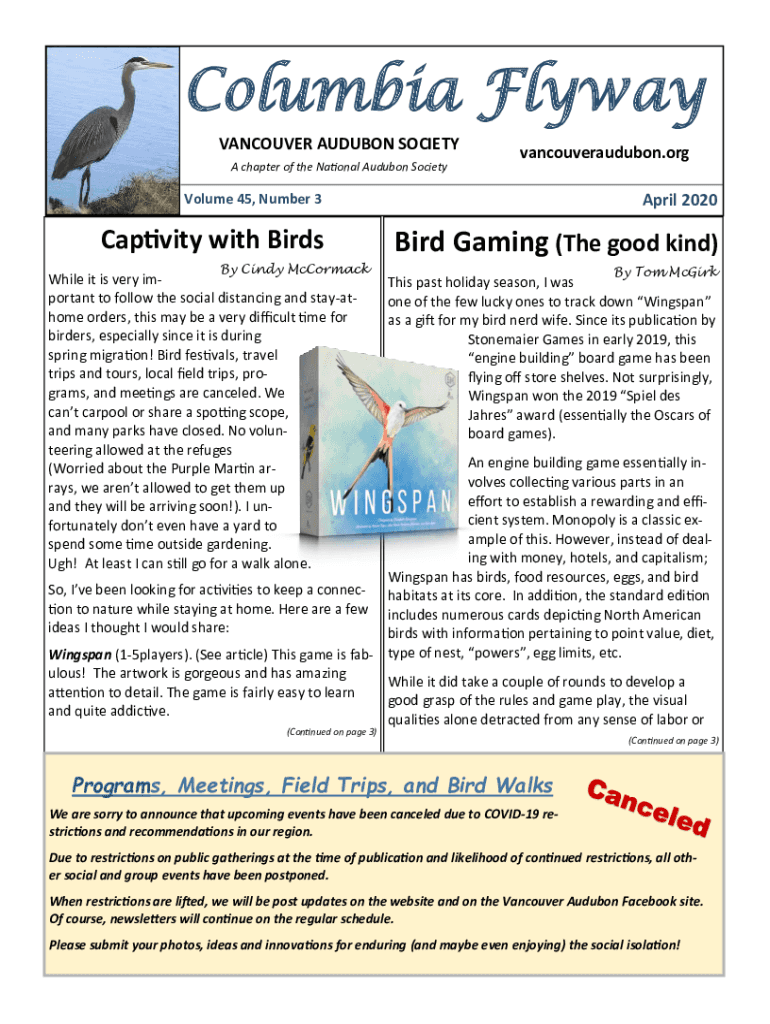 Columbia Flyway

VANCOUVER AUDUBON SOCIETY

A chapter of the National Audubon Society

vancouveraudubon.org

Volume 45, Number 3

April 2020

Captivity with Birds

By Cindy McCormack

While it is very important to follow the social distancing and stay-at-home orders, this may be a very difficult time for birders, especially since it is during spring migration! Bird festivals, travel trips and tours, local field trips, programs, and meetings are canceled. We can't carpool or share a spotting scope, and many parks have closed. No volunteering allowed at the refuges (Worried about the Purple Martin arrays, we aren't allowed to get them up and they will be arriving soon!). I unfortunately don't even have a yard to spend some time outside gardening. Ugh! At least I can still go for a walk alone.

So, I've been looking for activities to keep a connection to nature while staying at home. Here are a few ideas I thought I would share:

Wingspan (1-5players). (See article) This game is fabulous! The artwork is gorgeous and has amazing attention to detail. The game is fairly easy to learn and quite addictive.

(Continued on page 3)

WINGSPAN

Bird Gaming (The good kind)

By Tom McGirk

This past holiday season, I was one of the few lucky ones to track down "Wingspan" as a gift for my bird nerd wife. Since its publication by Stonemaier Games in early 2019, this "engine building" board game has been flying off store shelves. Not surprisingly, Wingspan won the 2019 "Spiel des Jahres" award (essentially the Oscars of board games).

An engine building game essentially involves collecting various parts in an effort to establish a rewarding and efficient system. Monopoly is a classic example of this. However, instead of dealing with money, hotels, and capitalism; Wingspan has birds, food resources, eggs, and bird habitats at its core. In addition, the standard edition includes numerous cards depicting North American birds with information pertaining to point value, diet, type of nest, "powers", egg limits, etc.

While it did take a couple of rounds to develop a good grasp of the rules and game play, the visual qualities alone detracted from any sense of labor or

(Continued on page 3)

Programs, Meetings, Field Trips, and Bird Walks

Canceled

We are sorry to announce that upcoming events have been canceled due to COVID-19 restrictions and recommendations in our region.

Due to restrictions on public gatherings at the time of publication and likelihood of continued restrictions, all other social and group events have been postponed.

When restrictions are lifted, we will be post updates on the website and on the Vancouver Audubon Facebook site. Of course, newsletters will continue on the regular schedule.

Please submit your photos, ideas and innovations for enduring (and maybe even enjoying) the social isolation!